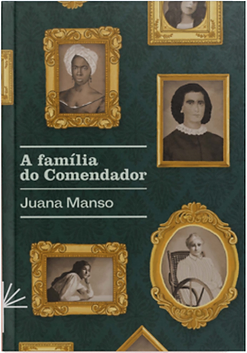 A família do Comendador

Juana Manso